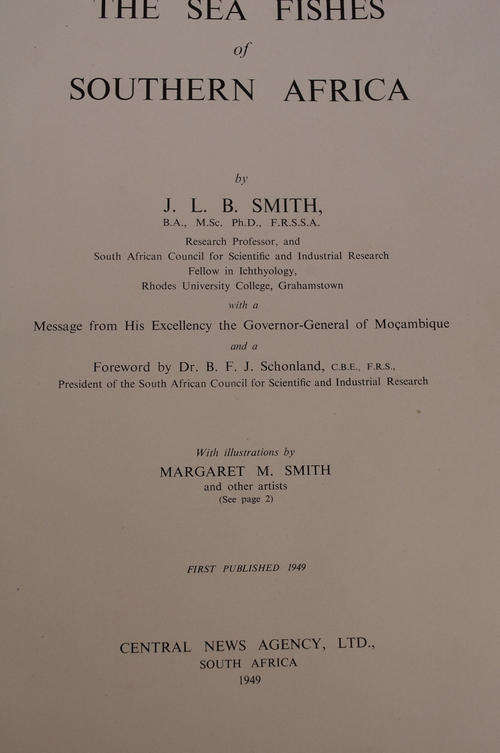 THE SEA FISHES
of
SOUTHERN AFRICA

by
J. L. B. SMITH,
B.A., M.Sc. Ph.D., F.R.S.S.A.
Research Professor, and
South African Council for Scientific and Industrial Research
Fellow in Ichthyology,
Rhodes University College, Grahamstown
with a
Message from His Excellency the Governor-General of Moçambique
and a
Foreword by Dr. B. F. J. Schonland, C.B.E., F.R.S.,
President of the South African Council for Scientific and Industrial Research

With illustrations by
MARGARET M. SMITH
and other artists
(See page 2)

FIRST PUBLISHED 1949

CENTRAL NEWS AGENCY, LTD.,
SOUTH AFRICA
1949